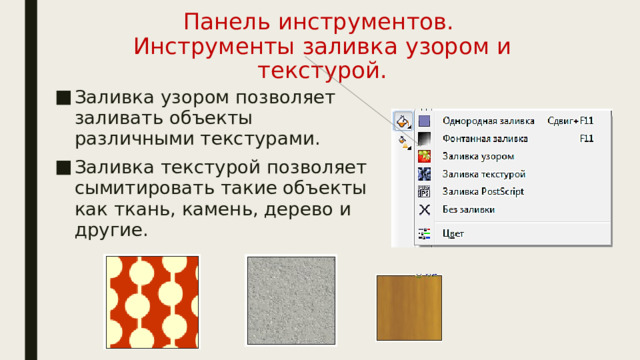 Панель инструментов. Инструменты заливка узором и текстурой.

■ Заливка узором позволяет заливать объекты различными текстурами.

■ Заливка текстурой позволяет сымитировать такие объекты как ткань, камень, дерево и другие.

Однородная заливка Сдвиг+F11
Фонтанная заливка F11
Заливка узором
Заливка текстурой
Заливка PostScript
Без заливки
Цвет